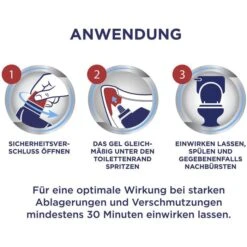 ANWENDUNG

1

SICHERHEITSVERSCHLUSS ÖFFNEN

2

DAS GEL GLEICHMÄßIG UNTER DEN TOILETTENRAND SPRITZEN

3

EINWIRKEN LASSEN, SPÜLEN UND GEGEBENENFALLS NACHBÜRSTEN

Für eine optimale Wirkung bei starken Ablagerungen und Verschmutzungen mindestens 30 Minuten einwirken lassen.